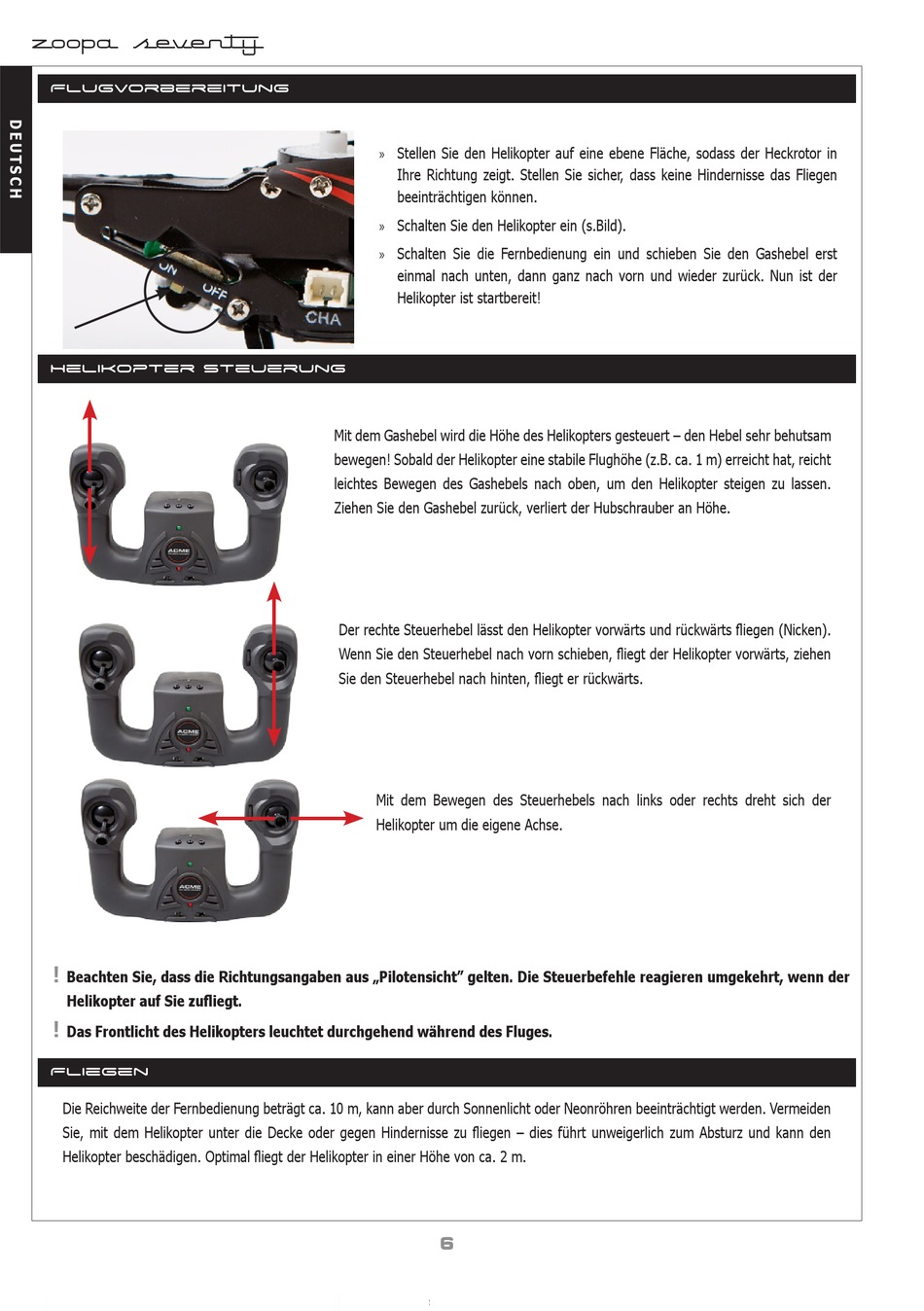 zoopa seventy

DEUTSCH

FLUGVORBEREITUNG

ON OFF CHA

» Stellen Sie den Helikopter auf eine ebene Fläche, sodass der Heckrotor in Ihre Richtung zeigt. Stellen Sie sicher, dass keine Hindernisse das Fliegen beeinträchtigen können.

» Schalten Sie den Helikopter ein (s.Bild).

» Schalten Sie die Fernbedienung ein und schieben Sie den Gashebel erst einmal nach unten, dann ganz nach vorn und wieder zurück. Nun ist der Helikopter ist startbereit!

HELIKOPTER STEUERUNG

ACME

Mit dem Gashebel wird die Höhe des Helikopters gesteuert – den Hebel sehr behutsam bewegen! Sobald der Helikopter eine stabile Flughöhe (z.B. ca. 1 m) erreicht hat, reicht leichtes Bewegen des Gashebels nach oben, um den Helikopter steigen zu lassen. Ziehen Sie den Gashebel zurück, verliert der Hubschrauber an Höhe.

ACME

Der rechte Steuerhebel lässt den Helikopter vorwärts und rückwärts fliegen (Nicken). Wenn Sie den Steuerhebel nach vorn schieben, fliegt der Helikopter vorwärts, ziehen Sie den Steuerhebel nach hinten, fliegt er rückwärts.

ACME

Mit dem Bewegen des Steuerhebels nach links oder rechts dreht sich der Helikopter um die eigene Achse.

! Beachten Sie, dass die Richtungsangaben aus „Pilotensicht" gelten. Die Steuerbefehle reagieren umgekehrt, wenn der Helikopter auf Sie zufliegt.

! Das Frontlicht des Helikopters leuchtet durchgehend während des Fluges.

FLIEGEN

Die Reichweite der Fernbedienung beträgt ca. 10 m, kann aber durch Sonnenlicht oder Neonröhren beeinträchtigt werden. Vermeiden Sie, mit dem Helikopter unter die Decke oder gegen Hindernisse zu fliegen – dies führt unweigerlich zum Absturz und kann den Helikopter beschädigen. Optimal fliegt der Helikopter in einer Höhe von ca. 2 m.

6